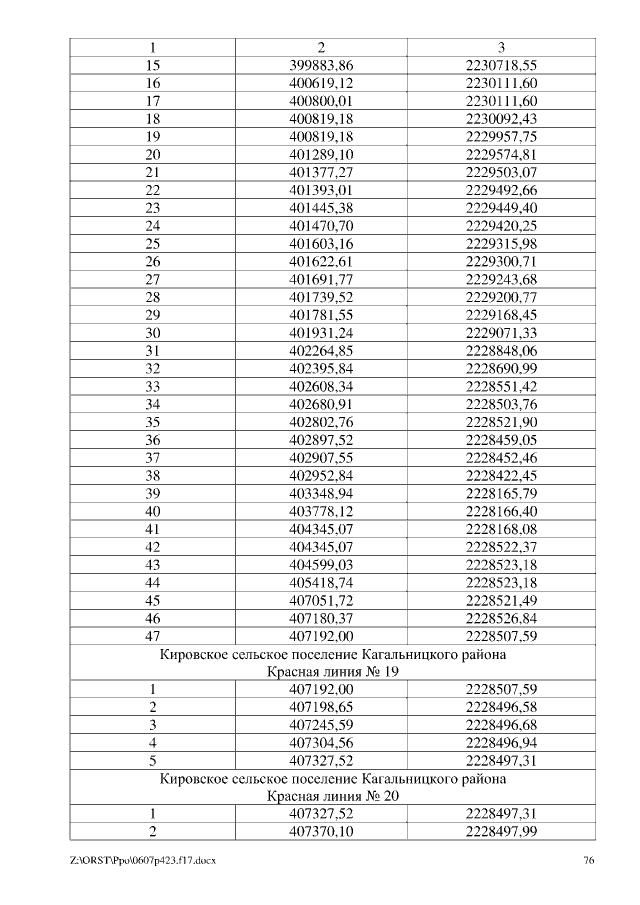 | 1 | 2 | 3 |
|---|---|---|
| 15 | 399883,86 | 2230718,55 |
| 16 | 400619,12 | 2230111,60 |
| 17 | 400800,01 | 2230111,60 |
| 18 | 400819,18 | 2230092,43 |
| 19 | 400819,18 | 2229957,75 |
| 20 | 401289,10 | 2229574,81 |
| 21 | 401377,27 | 2229503,07 |
| 22 | 401393,01 | 2229492,66 |
| 23 | 401445,38 | 2229449,40 |
| 24 | 401470,70 | 2229420,25 |
| 25 | 401603,16 | 2229315,98 |
| 26 | 401622,61 | 2229300,71 |
| 27 | 401691,77 | 2229243,68 |
| 28 | 401739,52 | 2229200,77 |
| 29 | 401781,55 | 2229168,45 |
| 30 | 401931,24 | 2229071,33 |
| 31 | 402264,85 | 2228848,06 |
| 32 | 402395,84 | 2228690,99 |
| 33 | 402608,34 | 2228551,42 |
| 34 | 402680,91 | 2228503,76 |
| 35 | 402802,76 | 2228521,90 |
| 36 | 402897,52 | 2228459,05 |
| 37 | 402907,55 | 2228452,46 |
| 38 | 402952,84 | 2228422,45 |
| 39 | 403348,94 | 2228165,79 |
| 40 | 403778,12 | 2228166,40 |
| 41 | 404345,07 | 2228168,08 |
| 42 | 404345,07 | 2228522,37 |
| 43 | 404599,03 | 2228523,18 |
| 44 | 405418,74 | 2228523,18 |
| 45 | 407051,72 | 2228521,49 |
| 46 | 407180,37 | 2228526,84 |
| 47 | 407192,00 | 2228507,59 |
| Кировское сельское поселение Кагальницкого района Красная линия № 19 | | |
| 1 | 407192,00 | 2228507,59 |
| 2 | 407198,65 | 2228496,58 |
| 3 | 407245,59 | 2228496,68 |
| 4 | 407304,56 | 2228496,94 |
| 5 | 407327,52 | 2228497,31 |
| Кировское сельское поселение Кагальницкого района Красная линия № 20 | | |
| 1 | 407327,52 | 2228497,31 |
| 2 | 407370,10 | 2228497,99 |

Z:\ORST\Ppo\0607p423.f17.docx 76